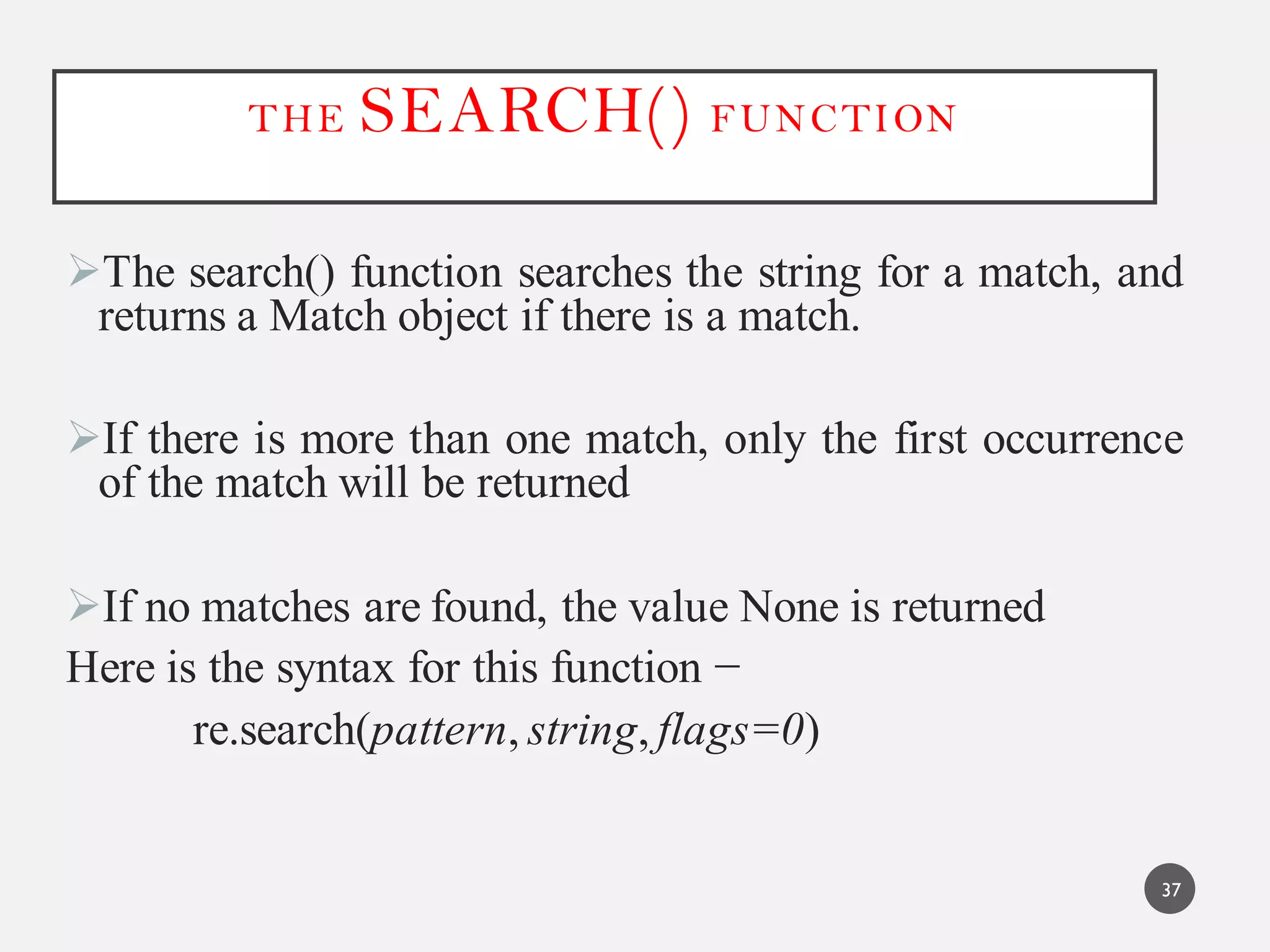 THE SEARCH() FUNCTION

➢The search() function searches the string for a match, and returns a Match object if there is a match.

➢If there is more than one match, only the first occurrence of the match will be returned

➢If no matches are found, the value None is returned

Here is the syntax for this function −

re.search(pattern, string, flags=0)

37